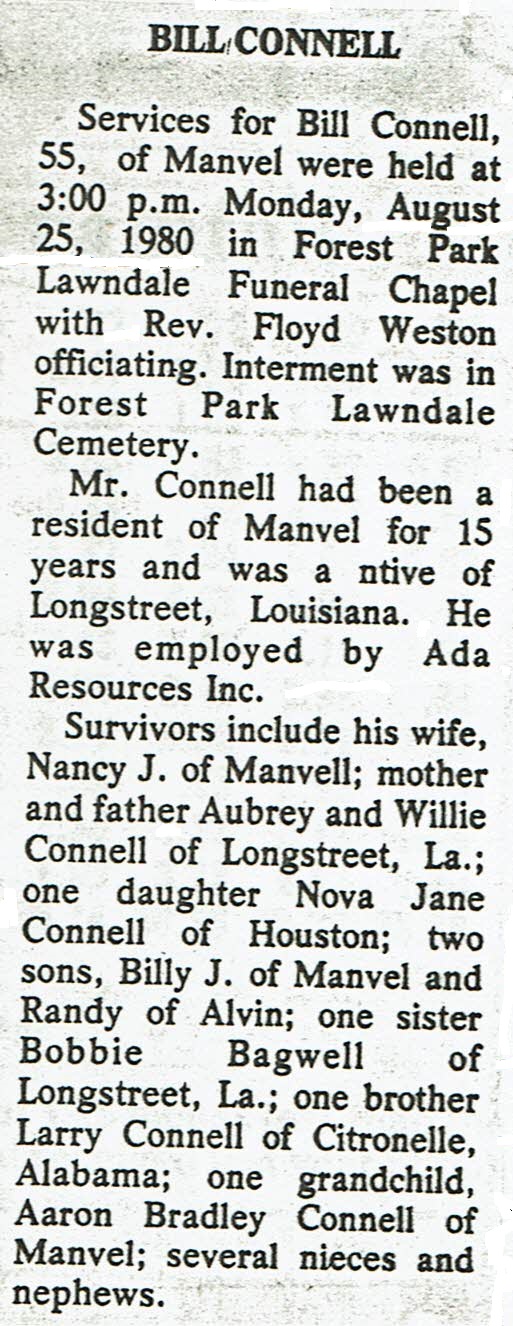 BILL CONNELL

Services for Bill Connell, 55, of Manvel were held at 3:00 p.m. Monday, August 25, 1980 in Forest Park Lawndale Funeral Chapel with Rev. Floyd Weston officiating. Interment was in Forest Park Lawndale Cemetery.

Mr. Connell had been a resident of Manvel for 15 years and was a ntive of Longstreet, Louisiana. He was employed by Ada Resources Inc.

Survivors include his wife, Nancy J. of Manvell; mother and father Aubrey and Willie Connell of Longstreet, La.; one daughter Nova Jane Connell of Houston; two sons, Billy J. of Manvel and Randy of Alvin; one sister Bobbie Bagwell of Longstreet, La.; one brother Larry Connell of Citronelle, Alabama; one grandchild, Aaron Bradley Connell of Manvel; several nieces and nephews.